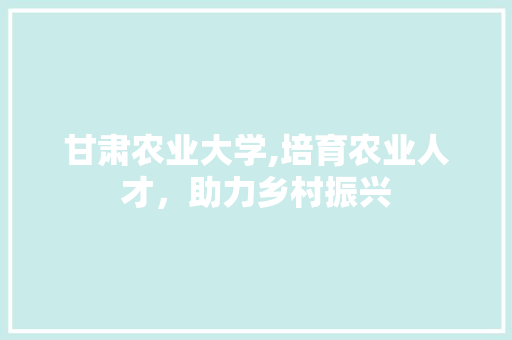 甘肃农业大学,培育农业人才，助力乡村振兴